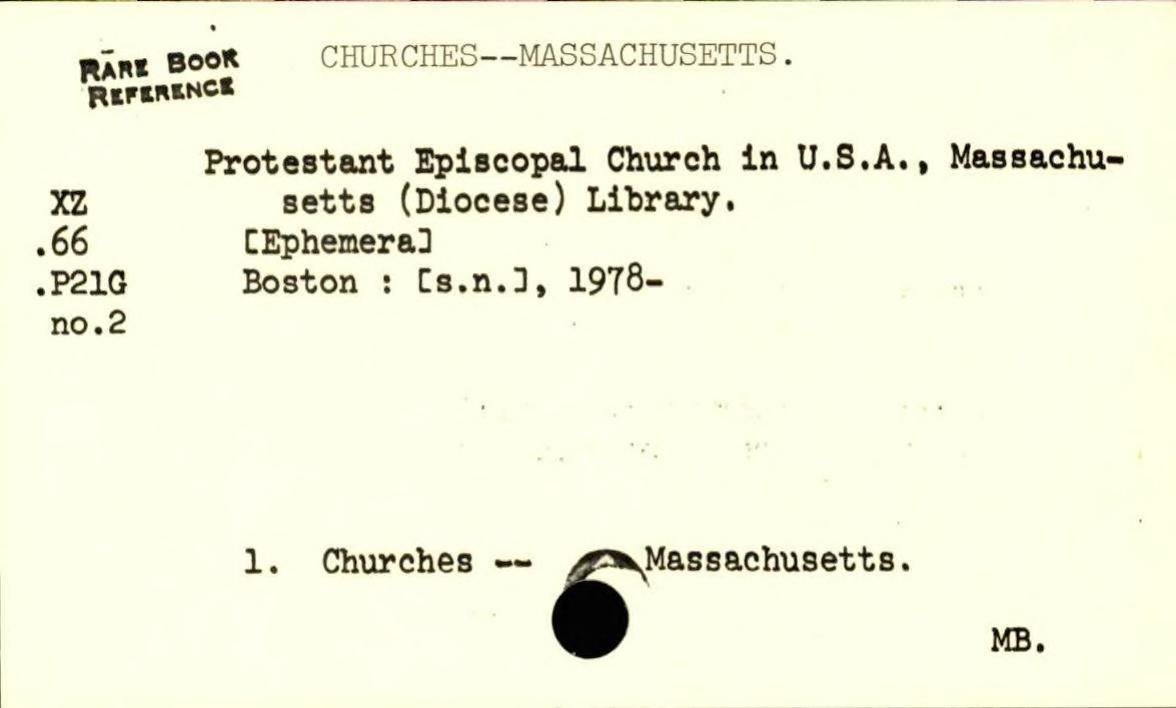 RARE BOOK
REFERENCE

CHURCHES--MASSACHUSETTS.

XZ
.66
.P21G
no.2

Protestant Episcopal Church in U.S.A., Massachusetts (Diocese) Library.
[Ephemera]
Boston : [s.n.], 1978-

1. Churches -- Massachusetts.

MB.